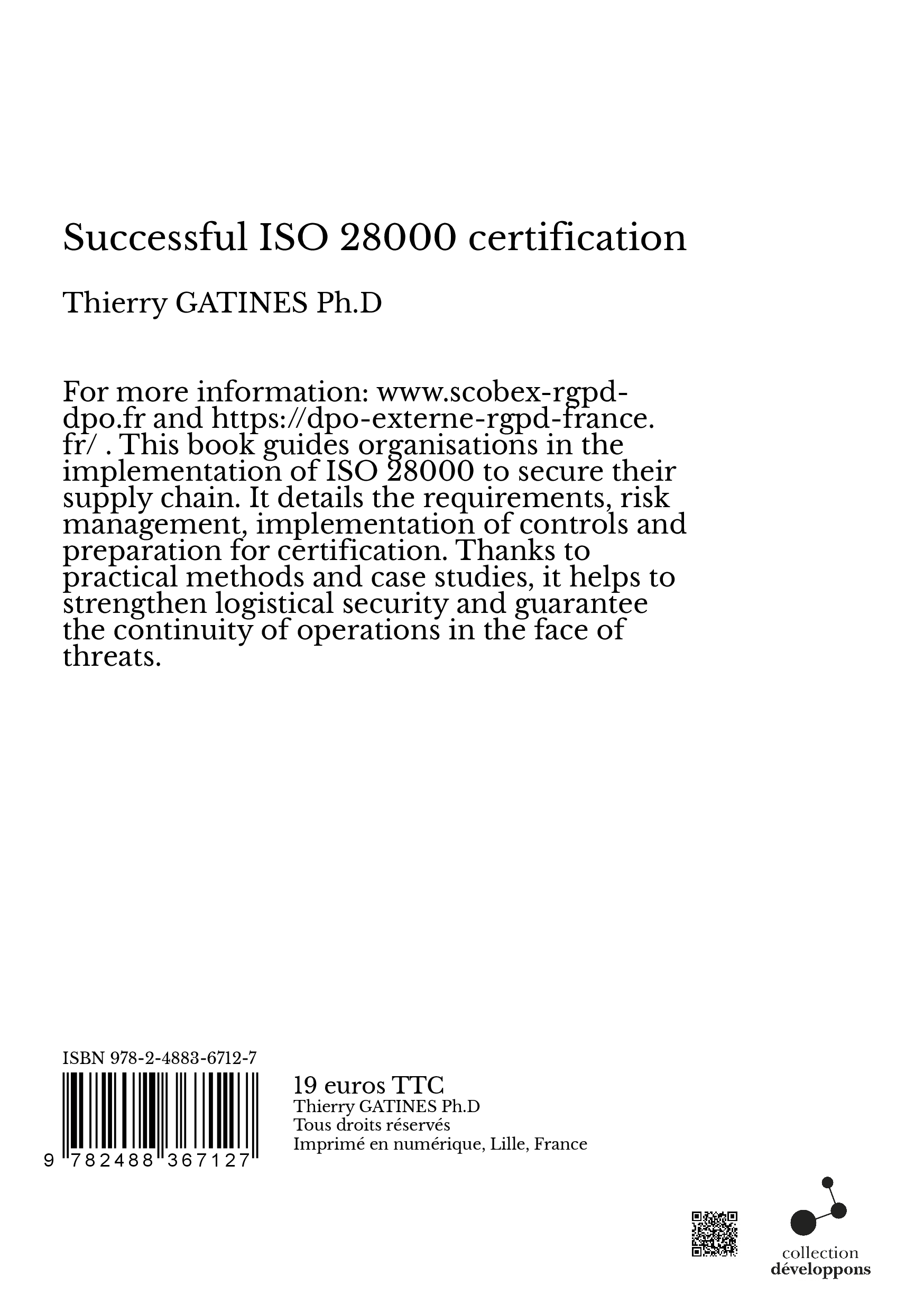 Successful ISO 28000 certification

Thierry GATINES Ph.D

For more information: www.scobex-rgpd-dpo.fr and https://dpo-externe-rgpd-france.fr/ . This book guides organisations in the implementation of ISO 28000 to secure their supply chain. It details the requirements, risk management, implementation of controls and preparation for certification. Thanks to practical methods and case studies, it helps to strengthen logistical security and guarantee the continuity of operations in the face of threats.

ISBN 978-2-4883-6712-7

9 782488 367127

19 euros TTC
Thierry GATINES Ph.D
Tous droits réservés
Imprimé en numérique, Lille, France

collection
développons